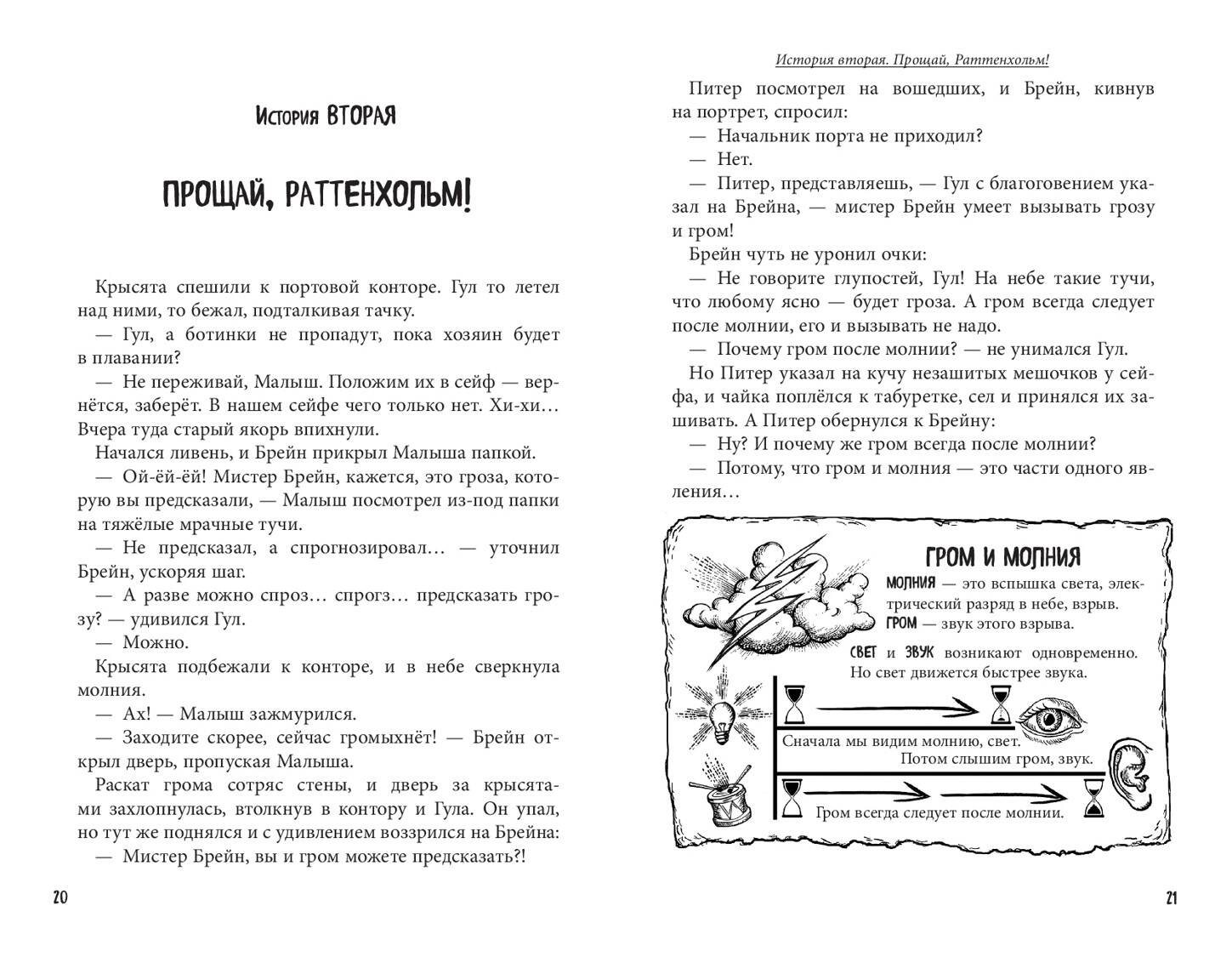 История ВТОРАЯ

ПРОЩАЙ, РАТТЕНХОЛЬМ!

Крысята спешили к портовой конторе. Гул то летел над ними, то бежал, подталкивая тачку.

— Гул, а ботинки не пропадут, пока хозяин будет в плавании?

— Не переживай, Малыш. Положим их в сейф — вернётся, заберёт. В нашем сейфе чего только нет. Хи-хи… Вчера туда старый якорь впихнули.

Начался ливень, и Брейн прикрыл Малыша папкой.

— Ой-ёй-ёй! Мистер Брейн, кажется, это гроза, которую вы предсказали, — Малыш посмотрел из-под папки на тяжёлые мрачные тучи.

— Не предсказал, а спрогнозировал… — уточнил Брейн, ускоряя шаг.

— А разве можно спроз… спрогз… предсказать грозу? — удивился Гул.

— Можно.

Крысята подбежали к конторе, и в небе сверкнула молния.

— Ах! — Малыш зажмурился.

— Заходите скорее, сейчас громыхнёт! — Брейн открыл дверь, пропуская Малыша.

Раскат грома сотряс стены, и дверь за крысятами захлопнулась, втолкнув в контору и Гула. Он упал, но тут же поднялся и с удивлением воззрился на Брейна:

— Мистер Брейн, вы и гром можете предсказать?!

20

История вторая. Прощай, Раттенхольм!

Питер посмотрел на вошедших, и Брейн, кивнув на портрет, спросил:

— Начальник порта не приходил?

— Нет.

— Питер, представляешь, — Гул с благоговением указал на Брейна, — мистер Брейн умеет вызывать грозу и гром!

Брейн чуть не уронил очки:

— Не говорите глупостей, Гул! На небе такие тучи, что любому ясно — будет гроза. А гром всегда следует после молнии, его и вызывать не надо.

— Почему гром после молнии? — не унимался Гул.

Но Питер указал на кучу незашитых мешочков у сейфа, и чайка поплёлся к табуретке, сел и принялся их зашивать. А Питер обернулся к Брейну:

— Ну? И почему же гром всегда после молнии?

— Потому, что гром и молния — это части одного явления…

ГРОМ И МОЛНИЯ

МОЛНИЯ — это вспышка света, электрический разряд в небе, взрыв.
ГРОМ — звук этого взрыва.

СВЕТ и ЗВУК возникают одновременно. Но свет движется быстрее звука.

Сначала мы видим молнию, свет.
Потом слышим гром, звук.

Гром всегда следует после молнии.

21